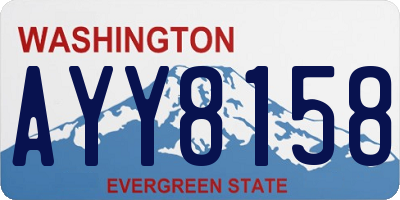 WASHINGTON

AYY8158

EVERGREEN STATE